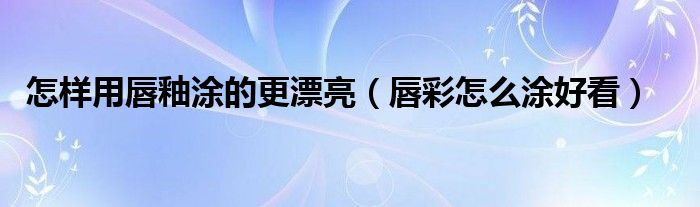 怎样用唇釉涂的更漂亮（唇彩怎么涂好看）